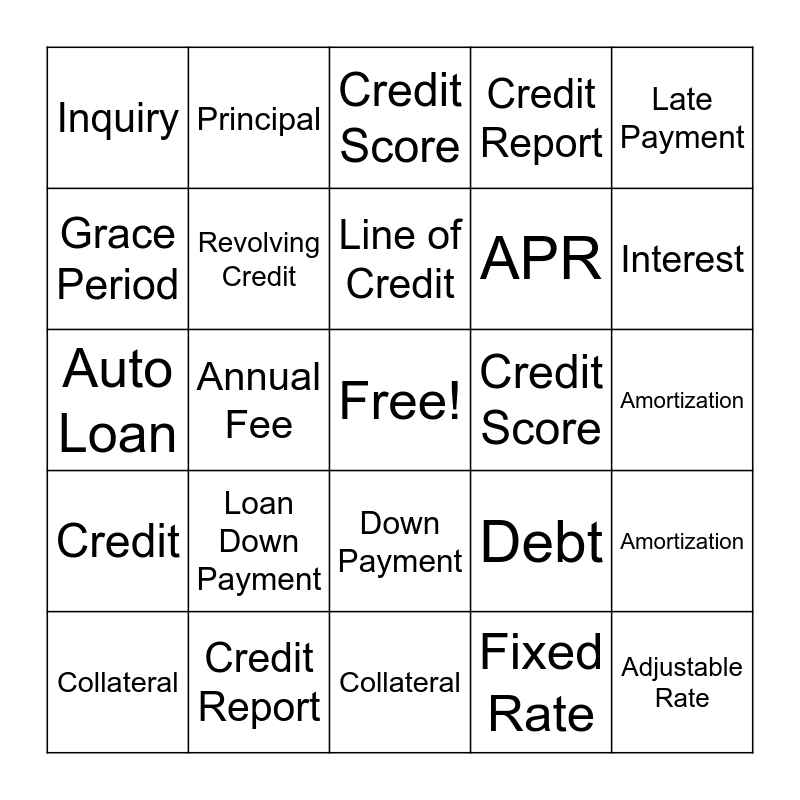 | | | | | |
|---|---|---|---|---|
| Inquiry | Principal | Credit Score | Credit Report | Late Payment |
| Grace Period | Revolving Credit | Line of Credit | APR | Interest |
| Auto Loan | Annual Fee | Free! | Credit Score | Amortization |
| Credit | Loan Down Payment | Down Payment | Debt | Amortization |
| Collateral | Credit Report | Collateral | Fixed Rate | Adjustable Rate |